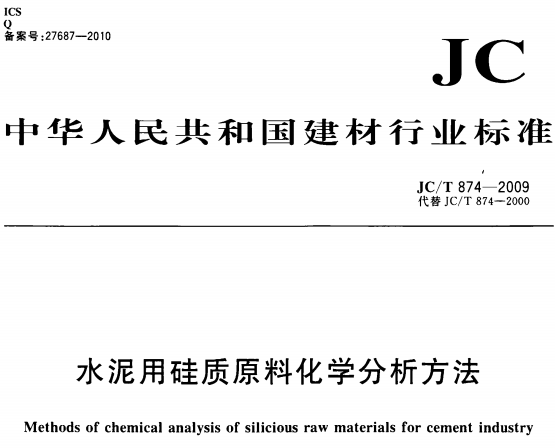 ICS
Q
备案号:27687—2010

JC

中华人民共和国建材行业标准

JC/T 874—2009
代替 JC/T 874—2000

水泥用硅质原料化学分析方法

Methods of chemical analysis of silicious raw materials for cement industry